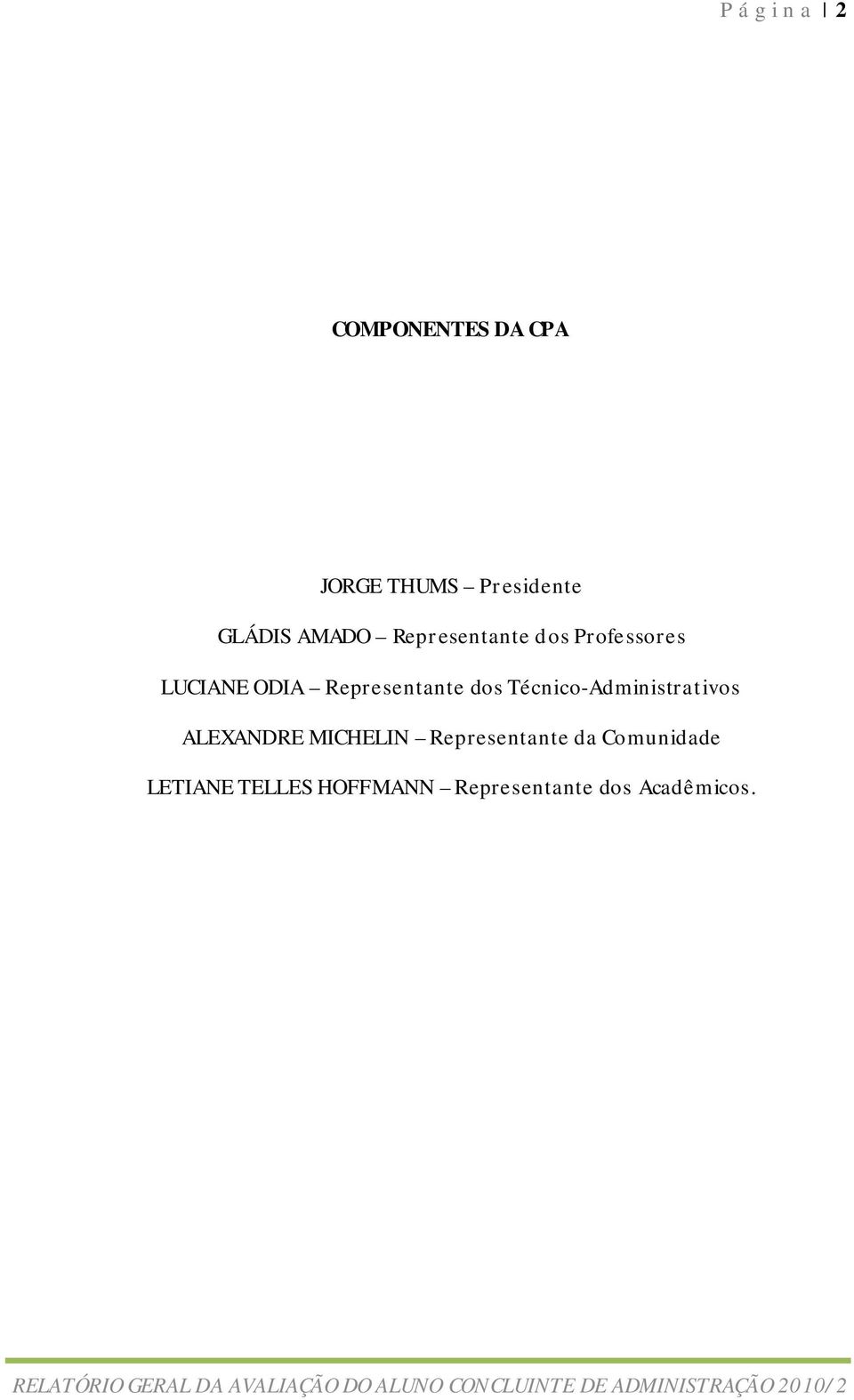 Página | 2

COMPONENTES DA CPA

JORGE THUMS – Presidente

GLÁDIS AMADO – Representante dos Professores

LUCIANE ODIA – Representante dos Técnico-Administrativos

ALEXANDRE MICHELIN – Representante da Comunidade

LETIANE TELLES HOFFMANN – Representante dos Acadêmicos.

RELATÓRIO GERAL DA AVALIAÇÃO DO ALUNO CONCLUINTE DE ADMINISTRAÇÃO 2010/2